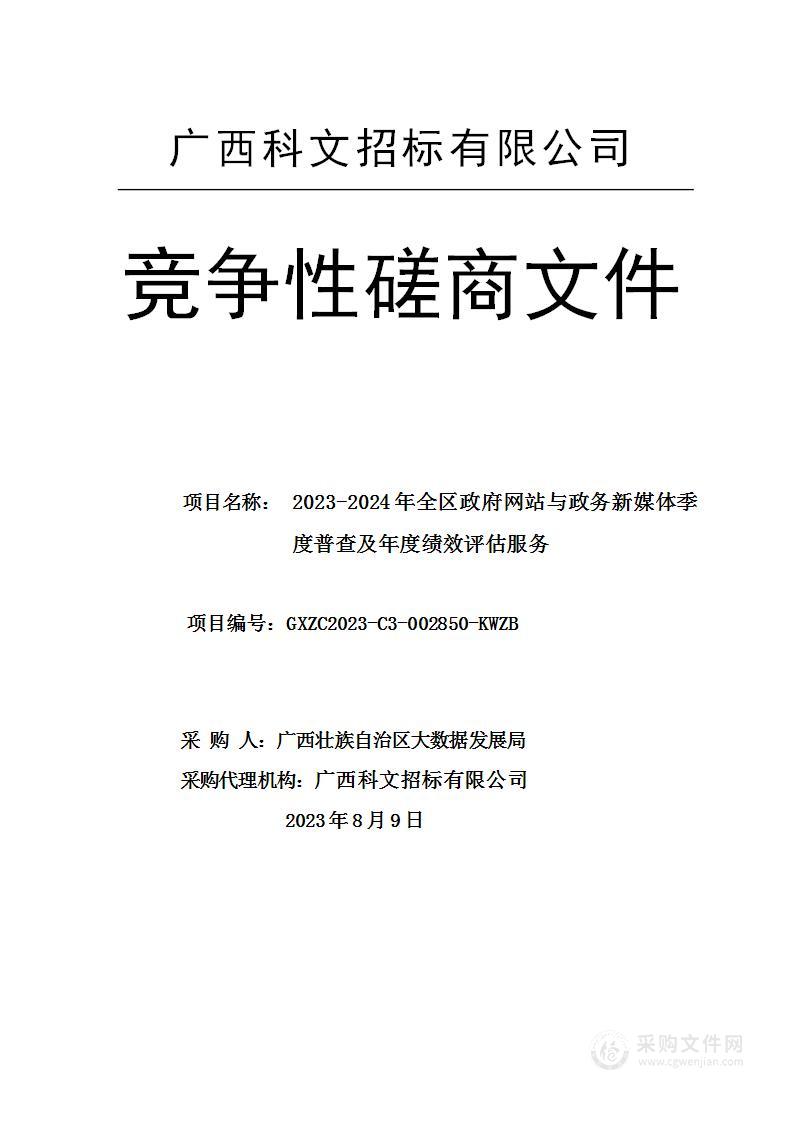 广西科文招标有限公司

竞争性磋商文件

项目名称： 2023-2024年全区政府网站与政务新媒体季度普查及年度绩效评估服务

项目编号：GXZC2023-C3-002850-KWZB

采 购 人：广西壮族自治区大数据发展局

采购代理机构：广西科文招标有限公司

2023年8月9日

采购文件网
www.cgwenjian.com